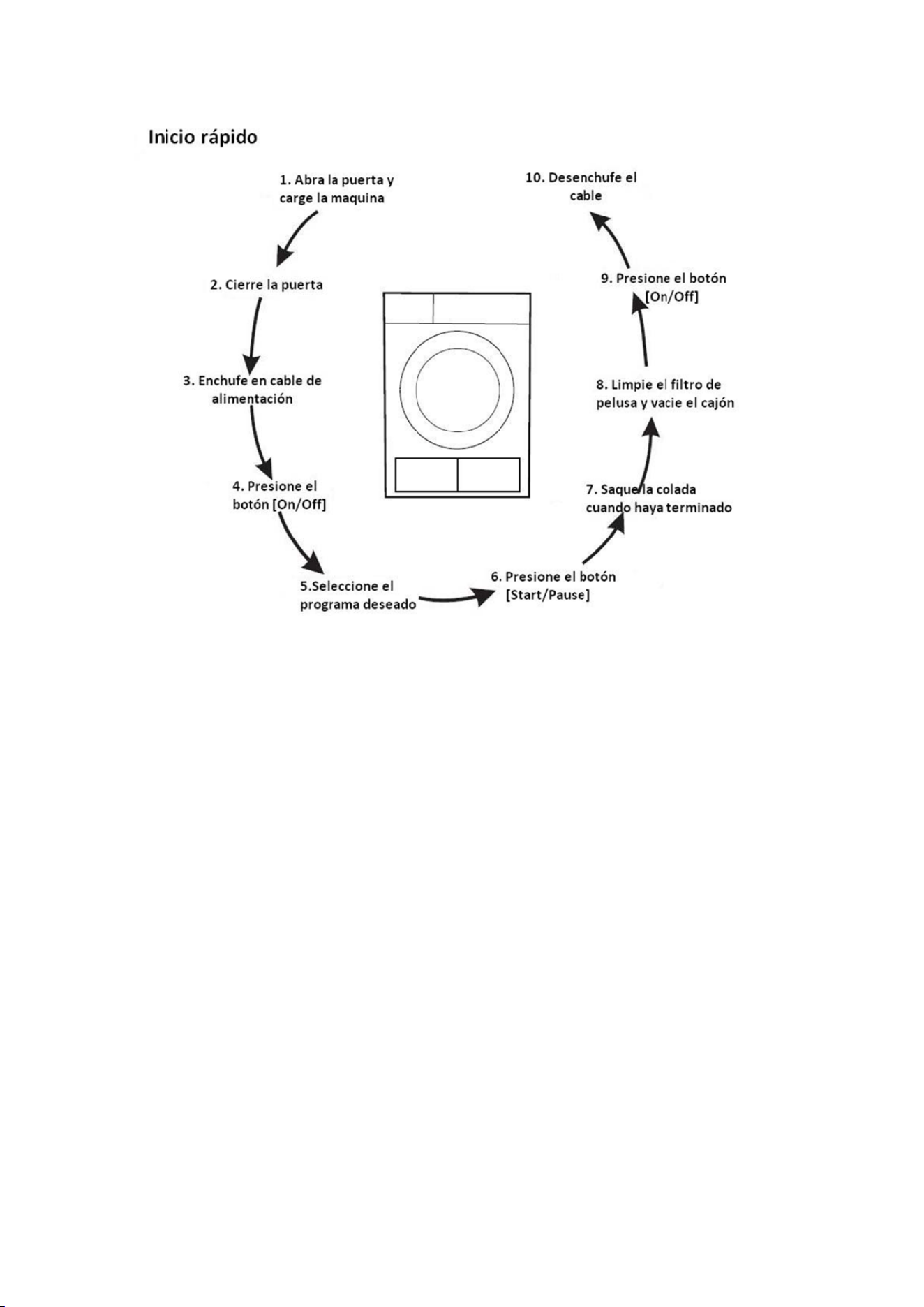 Inicio rápido

1. Abra la puerta y carge la maquina

2. Cierre la puerta

3. Enchufe en cable de alimentación

4. Presione el botón [On/Off]

5.Seleccione el programa deseado

6. Presione el botón [Start/Pause]

7. Saque la colada cuando haya terminado

8. Limpie el filtro de pelusa y vacie el cajón

9. Presione el botón [On/Off]

10. Desenchufe el cable